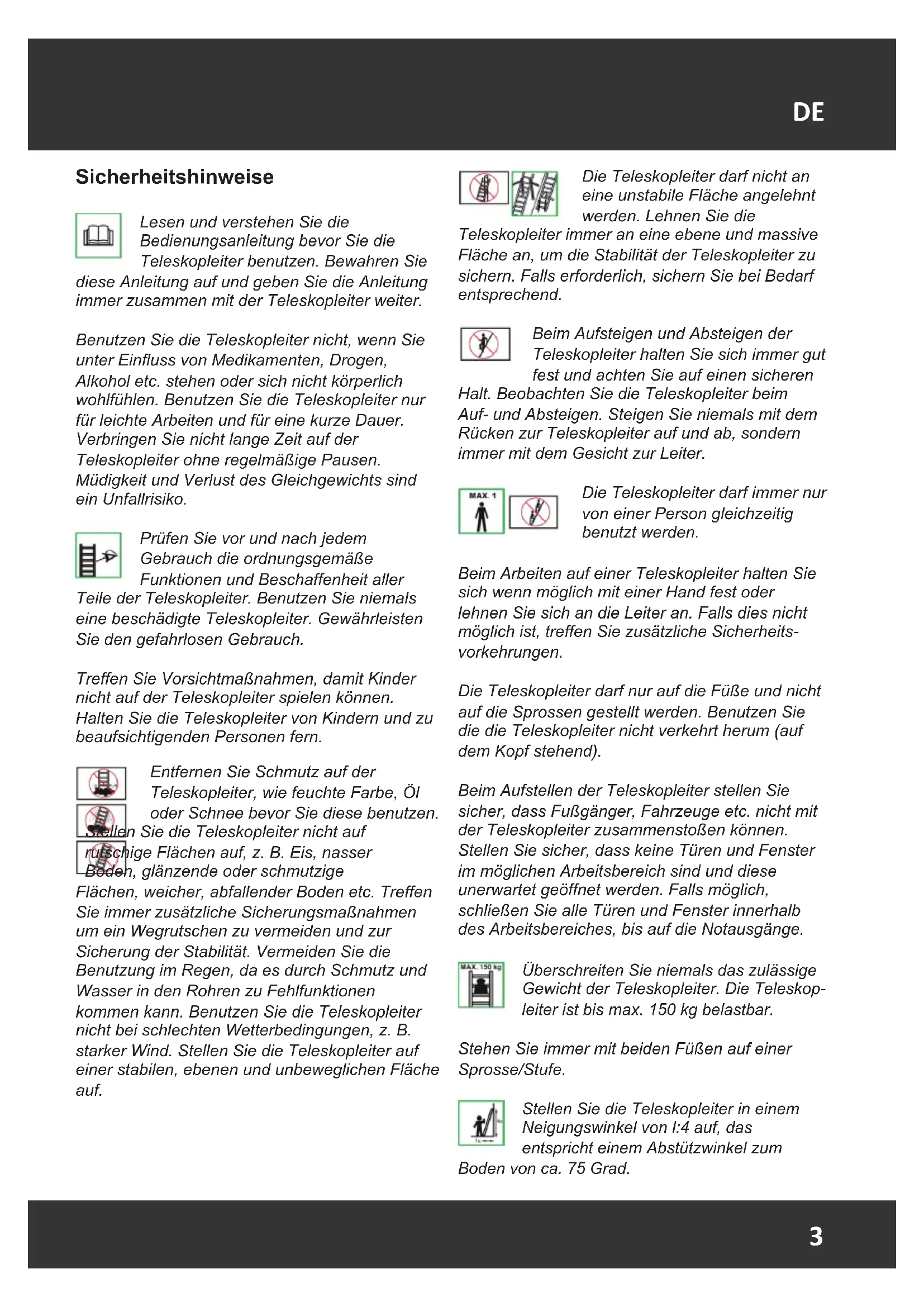 DE

Sicherheitshinweise

Lesen und verstehen Sie die Bedienungsanleitung bevor Sie die Teleskopleiter benutzen. Bewahren Sie diese Anleitung auf und geben Sie die Anleitung immer zusammen mit der Teleskopleiter weiter.

Benutzen Sie die Teleskopleiter nicht, wenn Sie unter Einfluss von Medikamenten, Drogen, Alkohol etc. stehen oder sich nicht körperlich wohlfühlen. Benutzen Sie die Teleskopleiter nur für leichte Arbeiten und für eine kurze Dauer. Verbringen Sie nicht lange Zeit auf der Teleskopleiter ohne regelmäßige Pausen. Müdigkeit und Verlust des Gleichgewichts sind ein Unfallrisiko.

Prüfen Sie vor und nach jedem Gebrauch die ordnungsgemäße Funktionen und Beschaffenheit aller Teile der Teleskopleiter. Benutzen Sie niemals eine beschädigte Teleskopleiter. Gewährleisten Sie den gefahrlosen Gebrauch.

Treffen Sie Vorsichtmaßnahmen, damit Kinder nicht auf der Teleskopleiter spielen können. Halten Sie die Teleskopleiter von Kindern und zu beaufsichtigenden Personen fern.

Entfernen Sie Schmutz auf der Teleskopleiter, wie feuchte Farbe, Öl oder Schnee bevor Sie diese benutzen. Stellen Sie die Teleskopleiter nicht auf rutschige Flächen auf, z. B. Eis, nasser Boden, glänzende oder schmutzige Flächen, weicher, abfallender Boden etc. Treffen Sie immer zusätzliche Sicherungsmaßnahmen um ein Wegrutschen zu vermeiden und zur Sicherung der Stabilität. Vermeiden Sie die Benutzung im Regen, da es durch Schmutz und Wasser in den Rohren zu Fehlfunktionen kommen kann. Benutzen Sie die Teleskopleiter nicht bei schlechten Wetterbedingungen, z. B. starker Wind. Stellen Sie die Teleskopleiter auf einer stabilen, ebenen und unbeweglichen Fläche auf.

Die Teleskopleiter darf nicht an eine unstabile Fläche angelehnt werden. Lehnen Sie die Teleskopleiter immer an eine ebene und massive Fläche an, um die Stabilität der Teleskopleiter zu sichern. Falls erforderlich, sichern Sie bei Bedarf entsprechend.

Beim Aufsteigen und Absteigen der Teleskopleiter halten Sie sich immer gut fest und achten Sie auf einen sicheren Halt. Beobachten Sie die Teleskopleiter beim Auf- und Absteigen. Steigen Sie niemals mit dem Rücken zur Teleskopleiter auf und ab, sondern immer mit dem Gesicht zur Leiter.

MAX. 1

Die Teleskopleiter darf immer nur von einer Person gleichzeitig benutzt werden.

Beim Arbeiten auf einer Teleskopleiter halten Sie sich wenn möglich mit einer Hand fest oder lehnen Sie sich an die Leiter an. Falls dies nicht möglich ist, treffen Sie zusätzliche Sicherheitsvorkehrungen.

Die Teleskopleiter darf nur auf die Füße und nicht auf die Sprossen gestellt werden. Benutzen Sie die die Teleskopleiter nicht verkehrt herum (auf dem Kopf stehend).

Beim Aufstellen der Teleskopleiter stellen Sie sicher, dass Fußgänger, Fahrzeuge etc. nicht mit der Teleskopleiter zusammenstoßen können. Stellen Sie sicher, dass keine Türen und Fenster im möglichen Arbeitsbereich sind und diese unerwartet geöffnet werden. Falls möglich, schließen Sie alle Türen und Fenster innerhalb des Arbeitsbereiches, bis auf die Notausgänge.

MAX. 150 kg

Überschreiten Sie niemals das zulässige Gewicht der Teleskopleiter. Die Teleskopleiter ist bis max. 150 kg belastbar.

Stehen Sie immer mit beiden Füßen auf einer Sprosse/Stufe.

Stellen Sie die Teleskopleiter in einem Neigungswinkel von l:4 auf, das entspricht einem Abstützwinkel zum Boden von ca. 75 Grad.

3